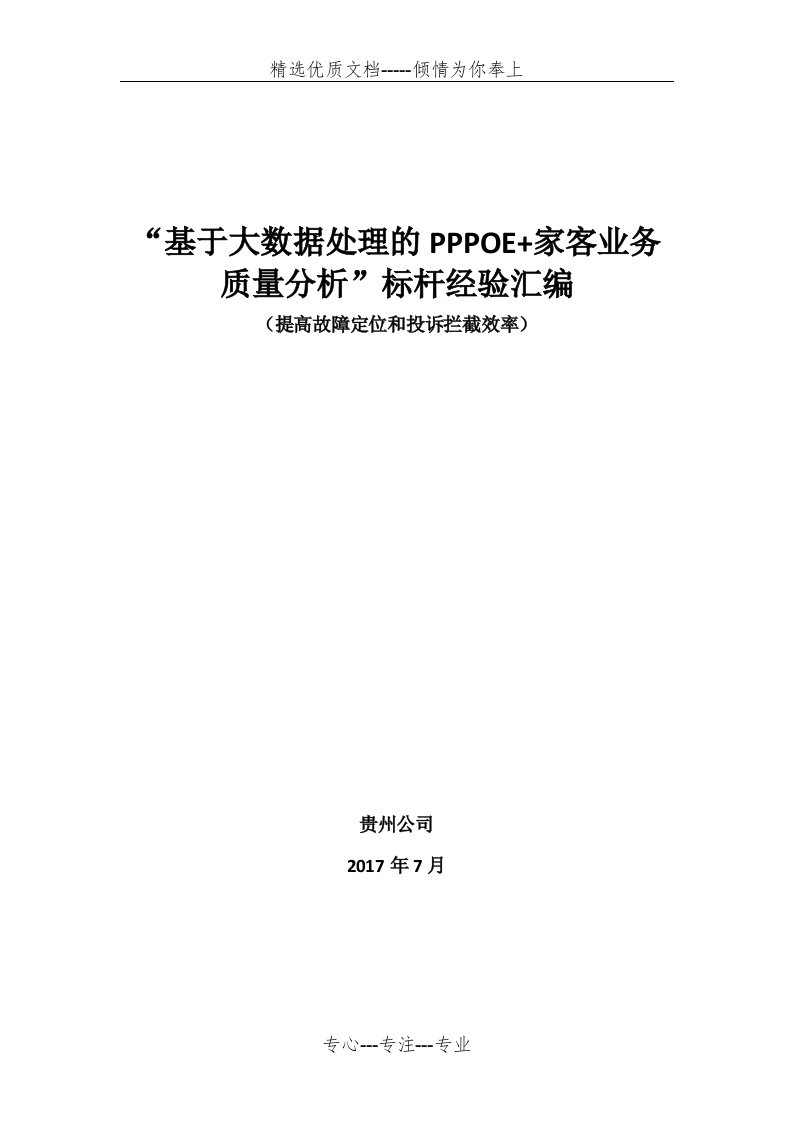 精选优质文档-----倾情为你奉上

“基于大数据处理的 PPPOE+家客业务质量分析”标杆经验汇编

（提高故障定位和投诉拦截效率）

贵州公司

2017 年 7 月

专心---专注---专业